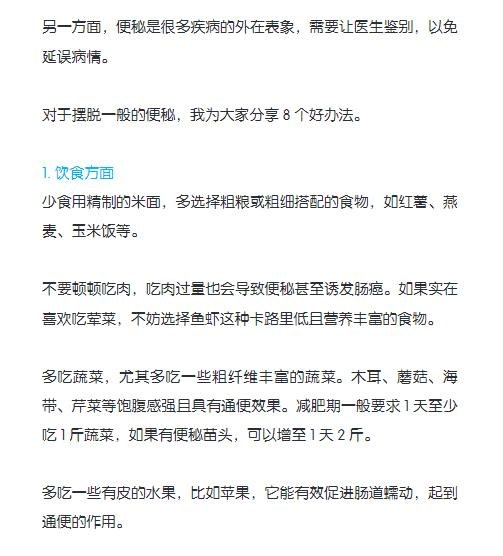 另一方面，便秘是很多疾病的外在表象，需要让医生鉴别，以免延误病情。

对于摆脱一般的便秘，我为大家分享 8 个好办法。

1. 饮食方面
少食用精制的米面，多选择粗粮或粗细搭配的食物，如红薯、燕麦、玉米饭等。

不要顿顿吃肉，吃肉过量也会导致便秘甚至诱发肠癌。如果实在喜欢吃荤菜，不妨选择鱼虾这种卡路里低且营养丰富的食物。

多吃蔬菜，尤其多吃一些粗纤维丰富的蔬菜。木耳、蘑菇、海带、芹菜等饱腹感强且具有通便效果。减肥期一般要求 1 天至少吃 1 斤蔬菜，如果有便秘苗头，可以增至 1 天 2 斤。

多吃一些有皮的水果，比如苹果，它能有效促进肠道蠕动，起到通便的作用。